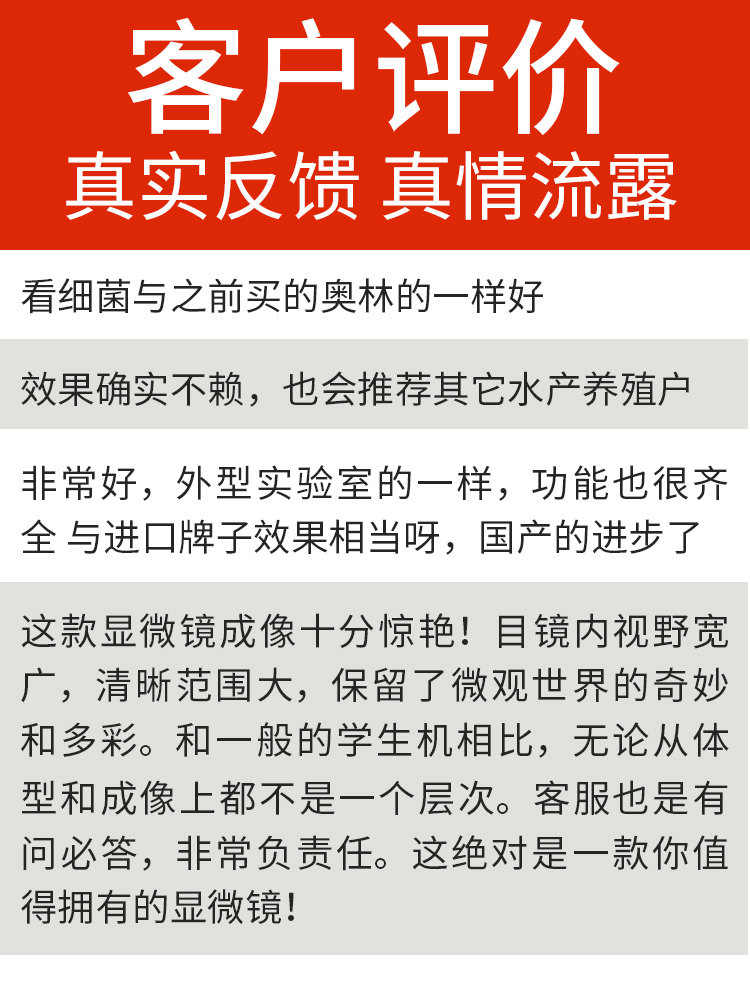 客户评价
真实反馈 真情流露

看细菌与之前买的奥林的一样好

效果确实不赖，也会推荐其它水产养殖户

非常好，外型实验室的一样，功能也很齐全 与进口牌子效果相当呀，国产的进步了

这款显微镜成像十分惊艳！目镜内视野宽广，清晰范围大，保留了微观世界的奇妙和多彩。和一般的学生机相比，无论从体型和成像上都不是一个层次。客服也是有问必答，非常负责任。这绝对是一款你值得拥有的显微镜！